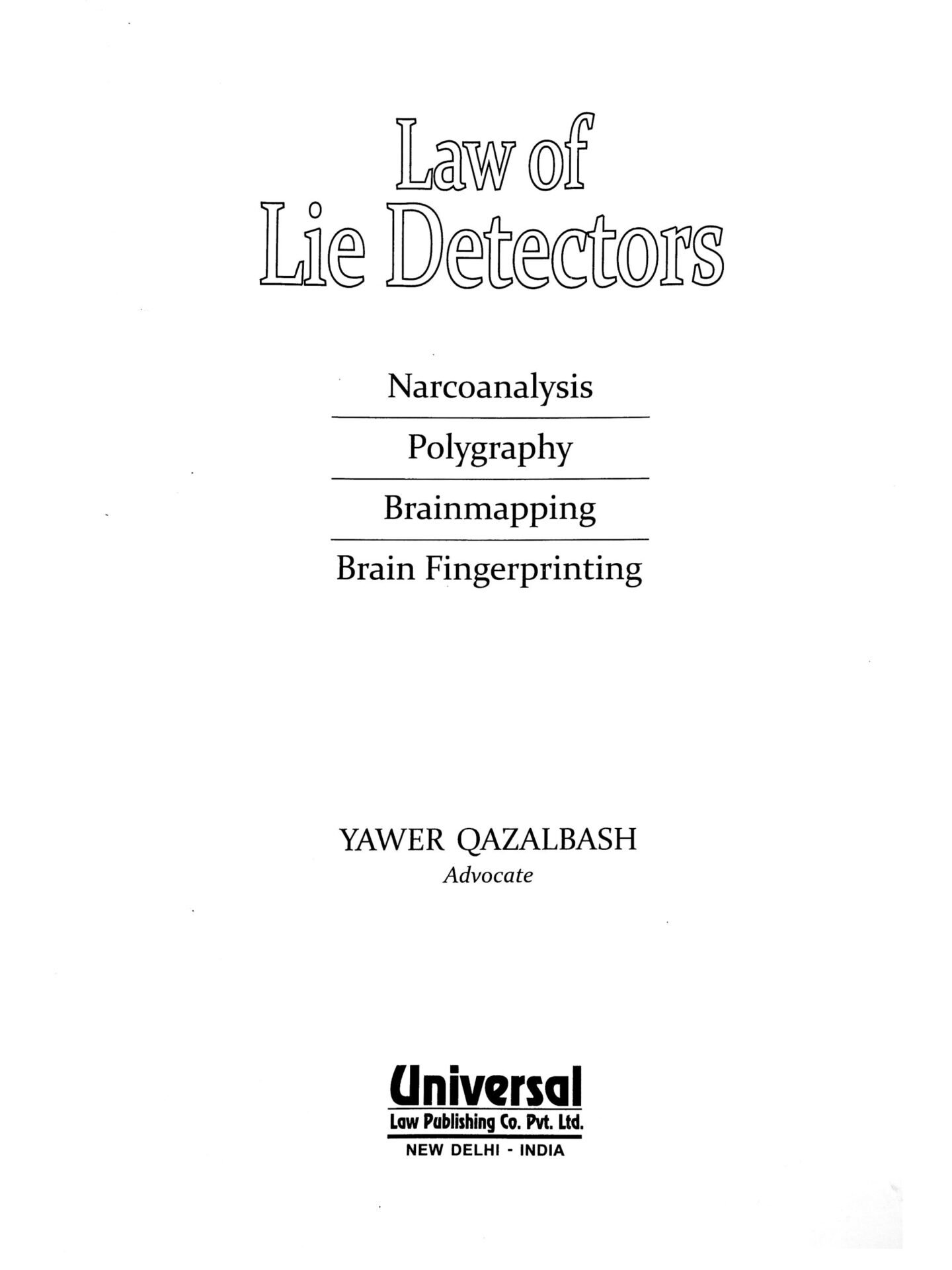 Law of
Lie Detectors

Narcoanalysis

Polygraphy

Brainmapping

Brain Fingerprinting

YAWER QAZALBASH
Advocate

Universal
Law Publishing Co. Pvt. Ltd.
NEW DELHI - INDIA